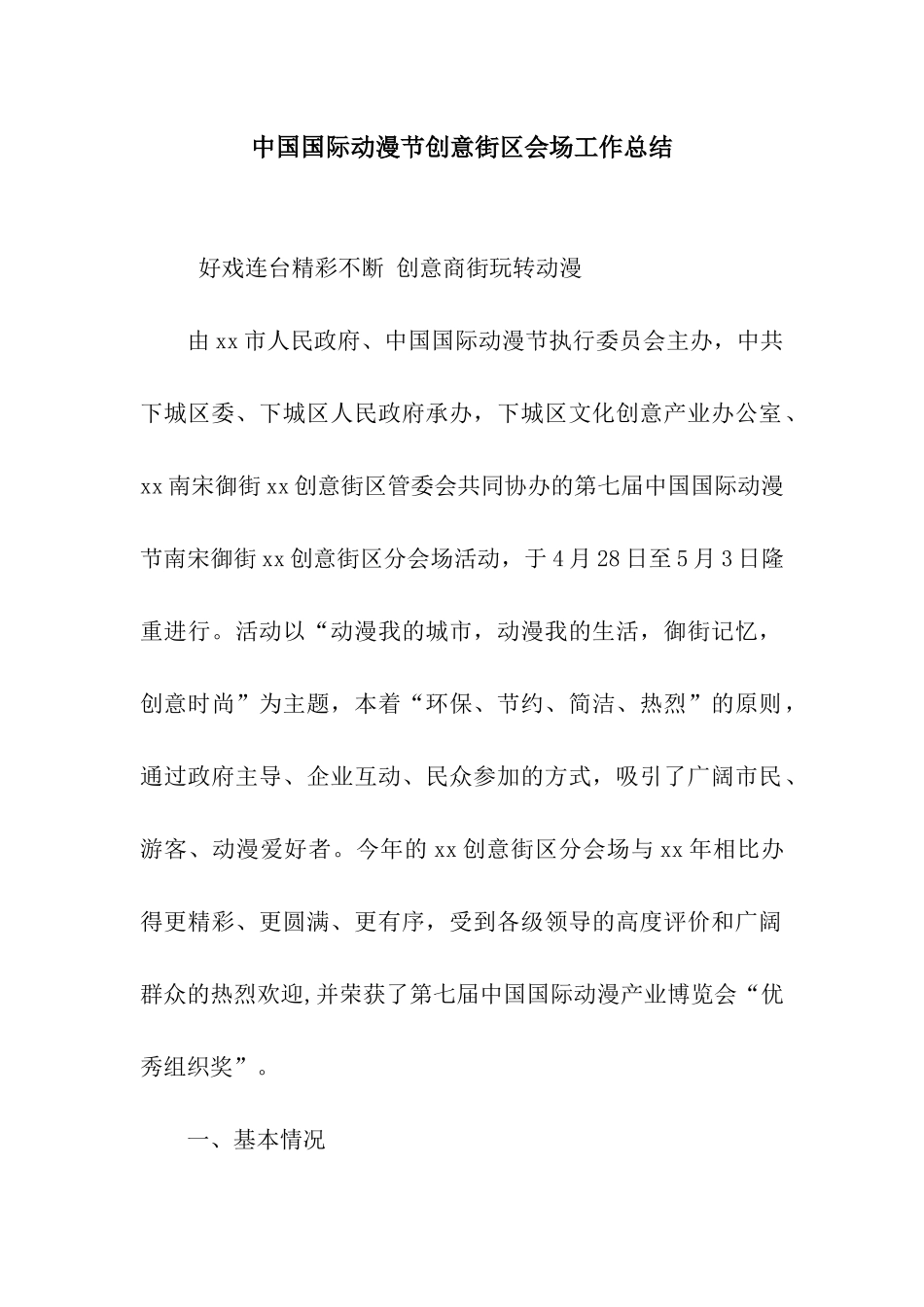 中国国际动漫节创意街区会场工作总结

好戏连台精彩不断 创意商街玩转动漫

由xx市人民政府、中国国际动漫节执行委员会主办，中共下城区委、下城区人民政府承办，下城区文化创意产业办公室、xx南宋御街xx创意街区管委会共同协办的第七届中国国际动漫节南宋御街xx创意街区分会场活动，于4月28日至5月3日隆重进行。活动以“动漫我的城市，动漫我的生活，御街记忆，创意时尚”为主题，本着“环保、节约、简洁、热烈”的原则，通过政府主导、企业互动、民众参加的方式，吸引了广阔市民、游客、动漫爱好者。今年的xx创意街区分会场与xx年相比办得更精彩、更圆满、更有序，受到各级领导的高度评价和广阔群众的热烈欢迎,并荣获了第七届中国国际动漫产业博览会“优秀组织奖”。

一、基本情况